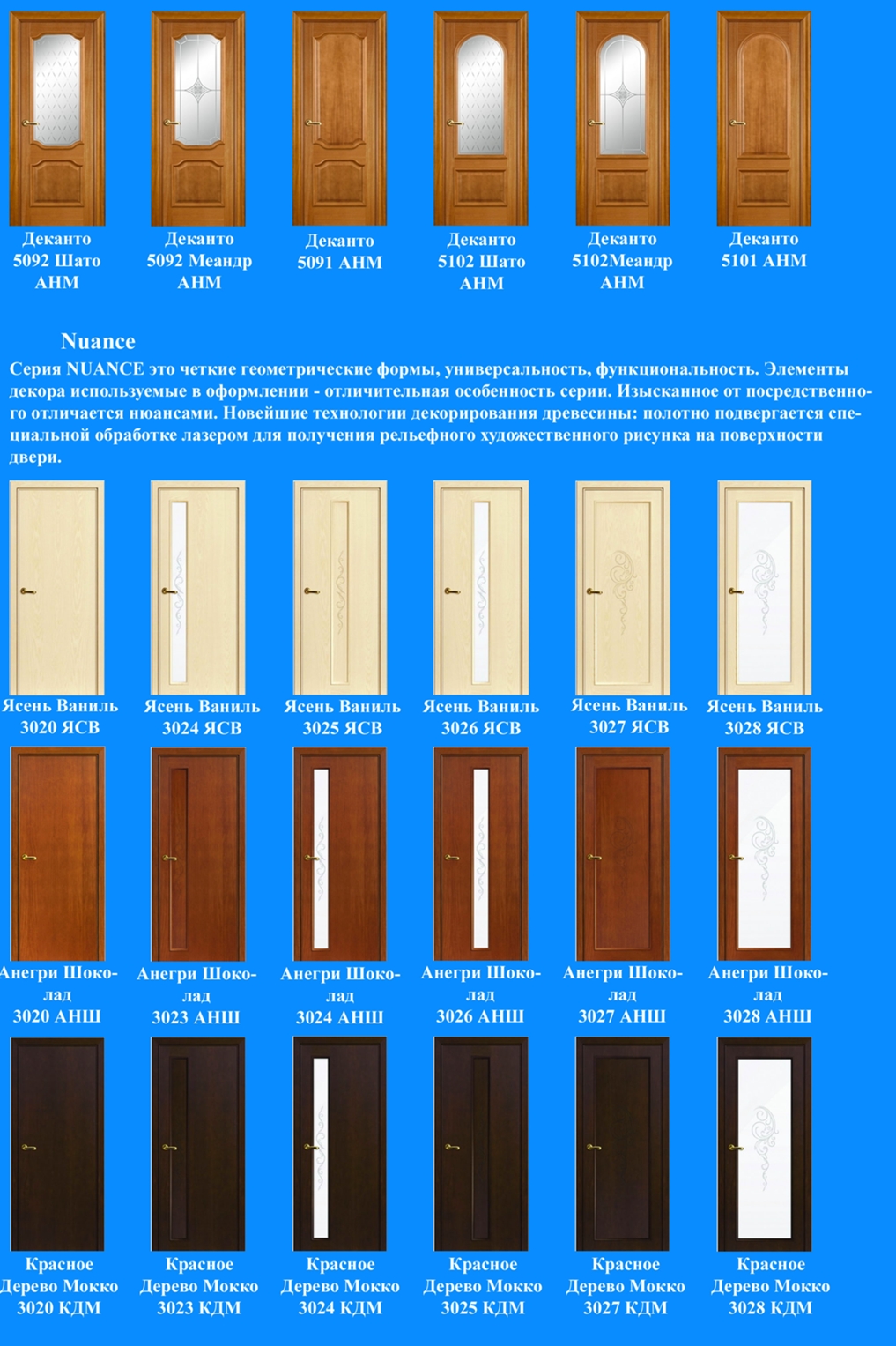 Деканто 5092 Шато АНМ

Деканто 5092 Меандр АНМ

Деканто 5091 АНМ

Деканто 5102 Шато АНМ

Деканто 5102Меандр АНМ

Деканто 5101 АНМ

Nuance

Серия NUANCE это четкие геометрические формы, универсальность, функциональность. Элементы декора используемые в оформлении - отличительная особенность серии. Изысканное от посредственного отличается нюансами. Новейшие технологии декорирования древесины: полотно подвергается специальной обработке лазером для получения рельефного художественного рисунка на поверхности двери.

Ясень Ваниль 3020 ЯСВ

Ясень Ваниль 3024 ЯСВ

Ясень Ваниль 3025 ЯСВ

Ясень Ваниль 3026 ЯСВ

Ясень Ваниль 3027 ЯСВ

Ясень Ваниль 3028 ЯСВ

Анегри Шоколад 3020 АНШ

Анегри Шоколад 3023 АНШ

Анегри Шоколад 3024 АНШ

Анегри Шоколад 3026 АНШ

Анегри Шоколад 3027 АНШ

Анегри Шоколад 3028 АНШ

Красное Дерево Мокко 3020 КДМ

Красное Дерево Мокко 3023 КДМ

Красное Дерево Мокко 3024 КДМ

Красное Дерево Мокко 3025 КДМ

Красное Дерево Мокко 3027 КДМ

Красное Дерево Мокко 3028 КДМ